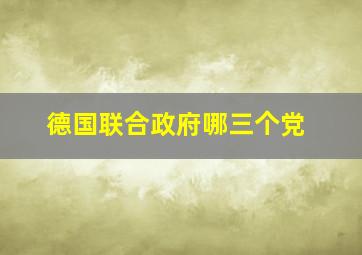 德国联合政府哪三个党